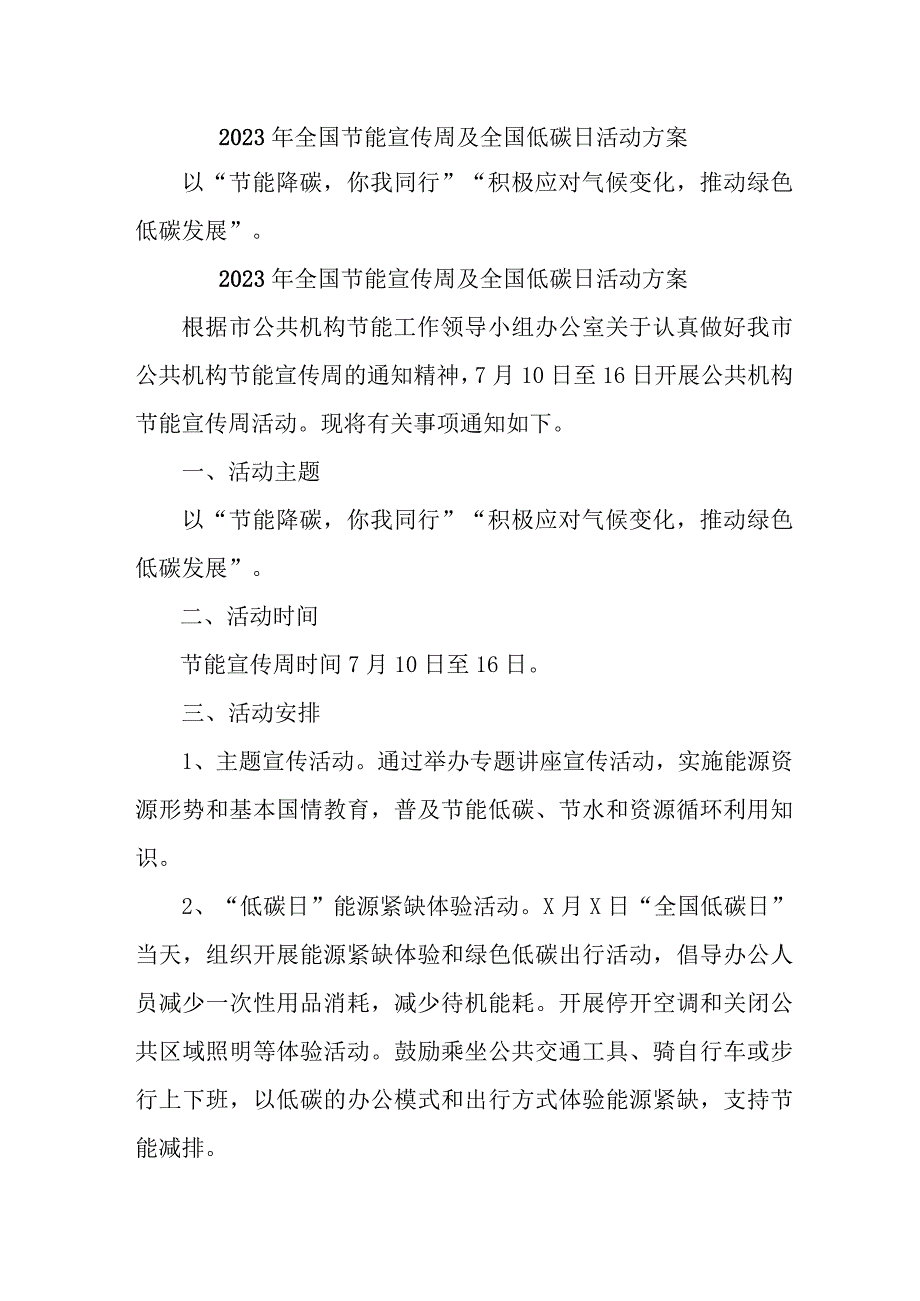 2023年全国节能宣传周及全国低碳日活动方案

以“节能降碳，你我同行”“积极应对气候变化，推动绿色低碳发展”。

2023年全国节能宣传周及全国低碳日活动方案

根据市公共机构节能工作领导小组办公室关于认真做好我市公共机构节能宣传周的通知精神，7月10日至16日开展公共机构节能宣传周活动。现将有关事项通知如下。

一、活动主题

以“节能降碳，你我同行”“积极应对气候变化，推动绿色低碳发展”。

二、活动时间

节能宣传周时间7月10日至16日。

三、活动安排

1、主题宣传活动。通过举办专题讲座宣传活动，实施能源资源形势和基本国情教育，普及节能低碳、节水和资源循环利用知识。

2、“低碳日”能源紧缺体验活动。X月X日“全国低碳日”当天，组织开展能源紧缺体验和绿色低碳出行活动，倡导办公人员减少一次性用品消耗，减少待机能耗。开展停开空调和关闭公共区域照明等体验活动。鼓励乘坐公共交通工具、骑自行车或步行上下班，以低碳的办公模式和出行方式体验能源紧缺，支持节能减排。